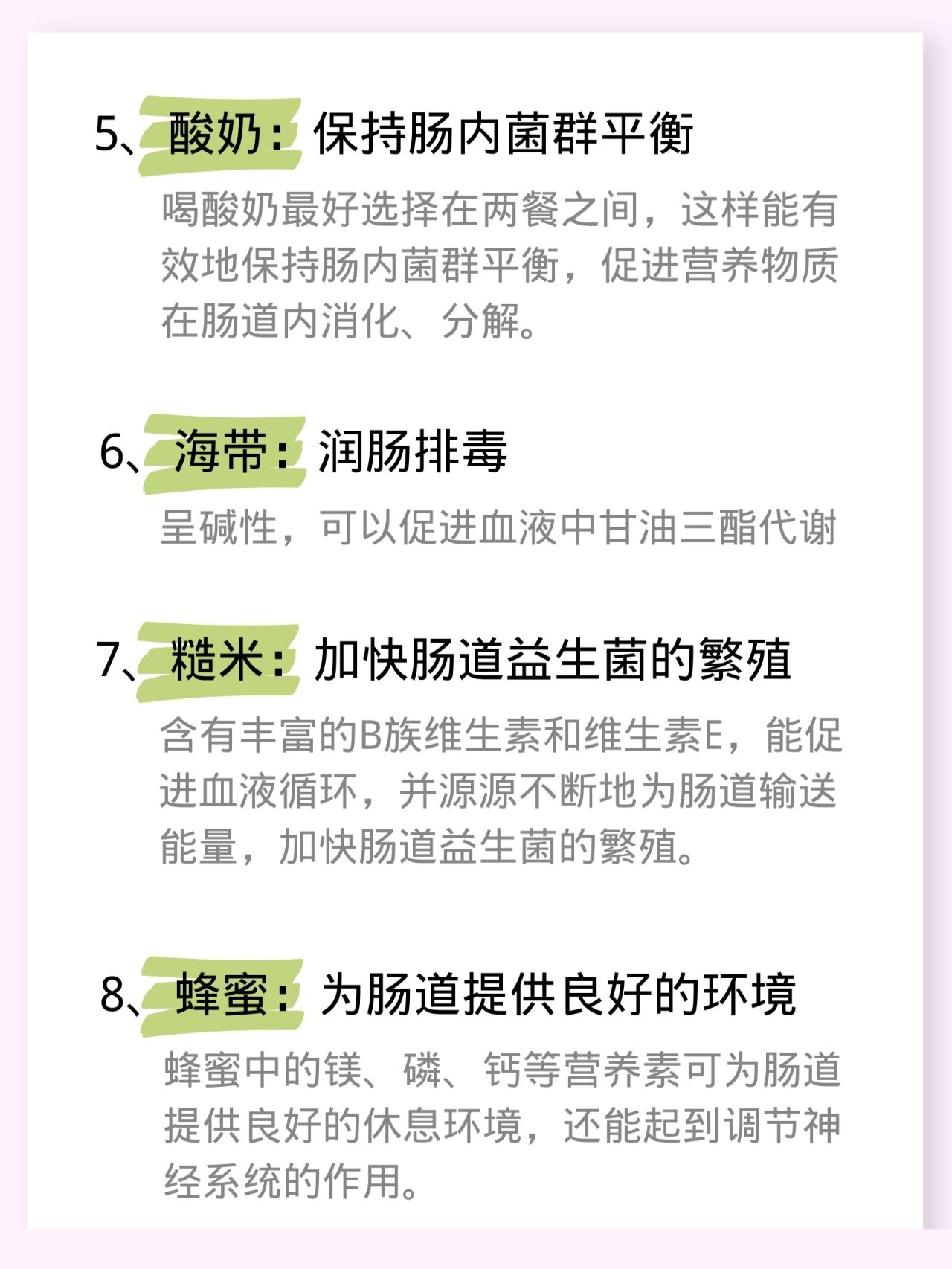 5、酸奶：保持肠内菌群平衡

喝酸奶最好选择在两餐之间，这样能有效地保持肠内菌群平衡，促进营养物质在肠道内消化、分解。

6、海带：润肠排毒

呈碱性，可以促进血液中甘油三酯代谢

7、糙米：加快肠道益生菌的繁殖

含有丰富的B族维生素和维生素E，能促进血液循环，并源源不断地为肠道输送能量，加快肠道益生菌的繁殖。

8、蜂蜜：为肠道提供良好的环境

蜂蜜中的镁、磷、钙等营养素可为肠道提供良好的休息环境，还能起到调节神经系统的作用。